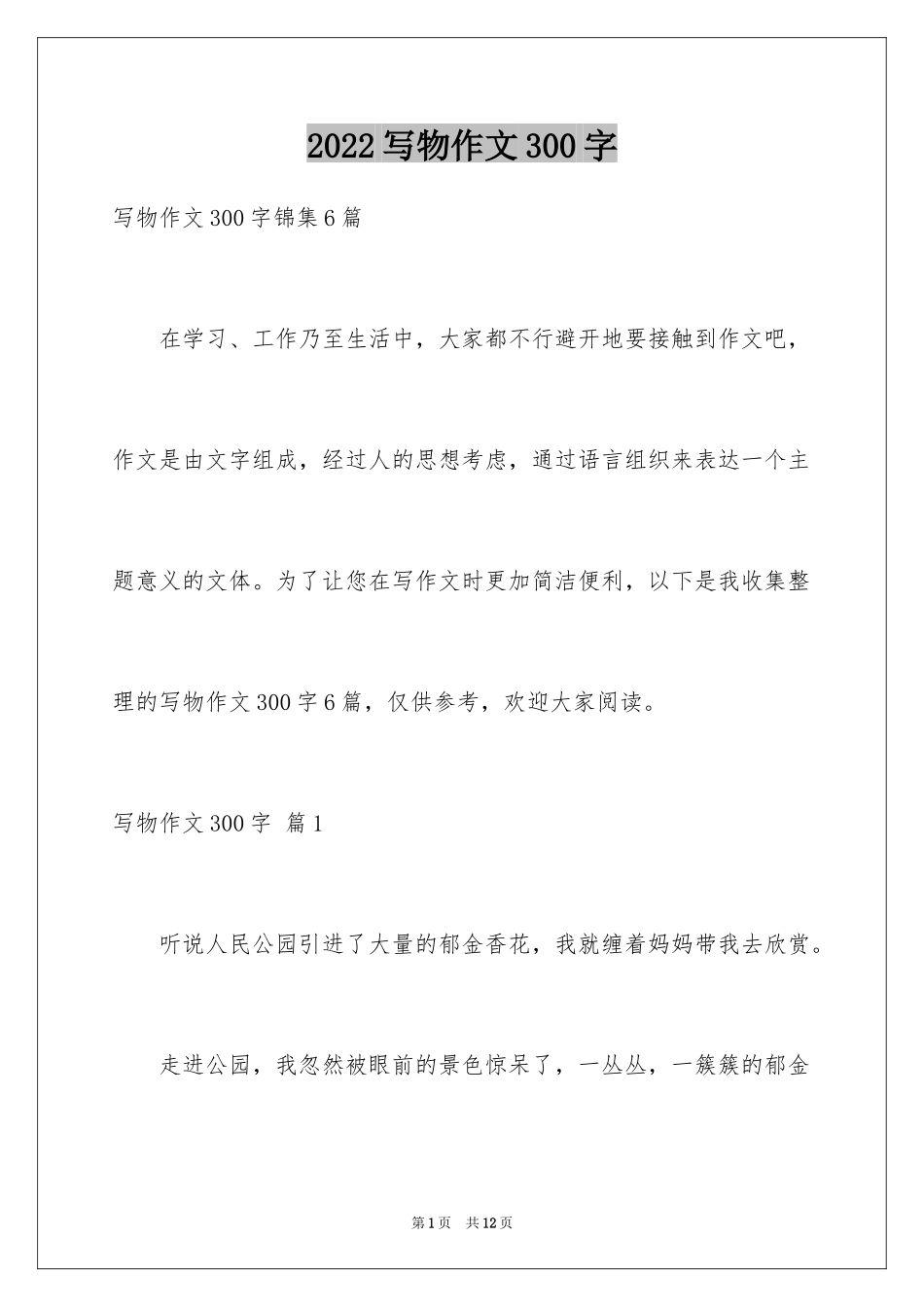 2022写物作文300字

写物作文300字锦集6篇

在学习、工作乃至生活中，大家都不行避开地要接触到作文吧，作文是由文字组成，经过人的思想考虑，通过语言组织来表达一个主题意义的文体。为了让您在写作文时更加简洁便利，以下是我收集整理的写物作文300字6篇，仅供参考，欢迎大家阅读。

写物作文300字 篇1

听说人民公园引进了大量的郁金香花，我就缠着妈妈带我去欣赏。

走进公园，我忽然被眼前的景色惊呆了，一丛丛，一簇簇的郁金

第1页 共12页